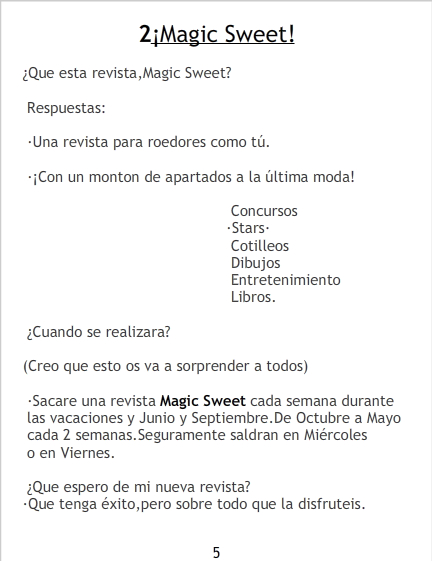 2¡Magic Sweet!

¿Que esta revista,Magic Sweet?

Respuestas:

·Una revista para roedores como tú.

·¡Con un monton de apartados a la última moda!

Concursos
·Stars·
Cotilleos
Dibujos
Entretenimiento
Libros.

¿Cuando se realizara?

(Creo que esto os va a sorprender a todos)

·Sacare una revista Magic Sweet cada semana durante las vacaciones y Junio y Septiembre.De Octubre a Mayo cada 2 semanas.Seguramente saldran en Miércoles o en Viernes.

¿Que espero de mi nueva revista?
·Que tenga éxito,pero sobre todo que la disfruteis.

5